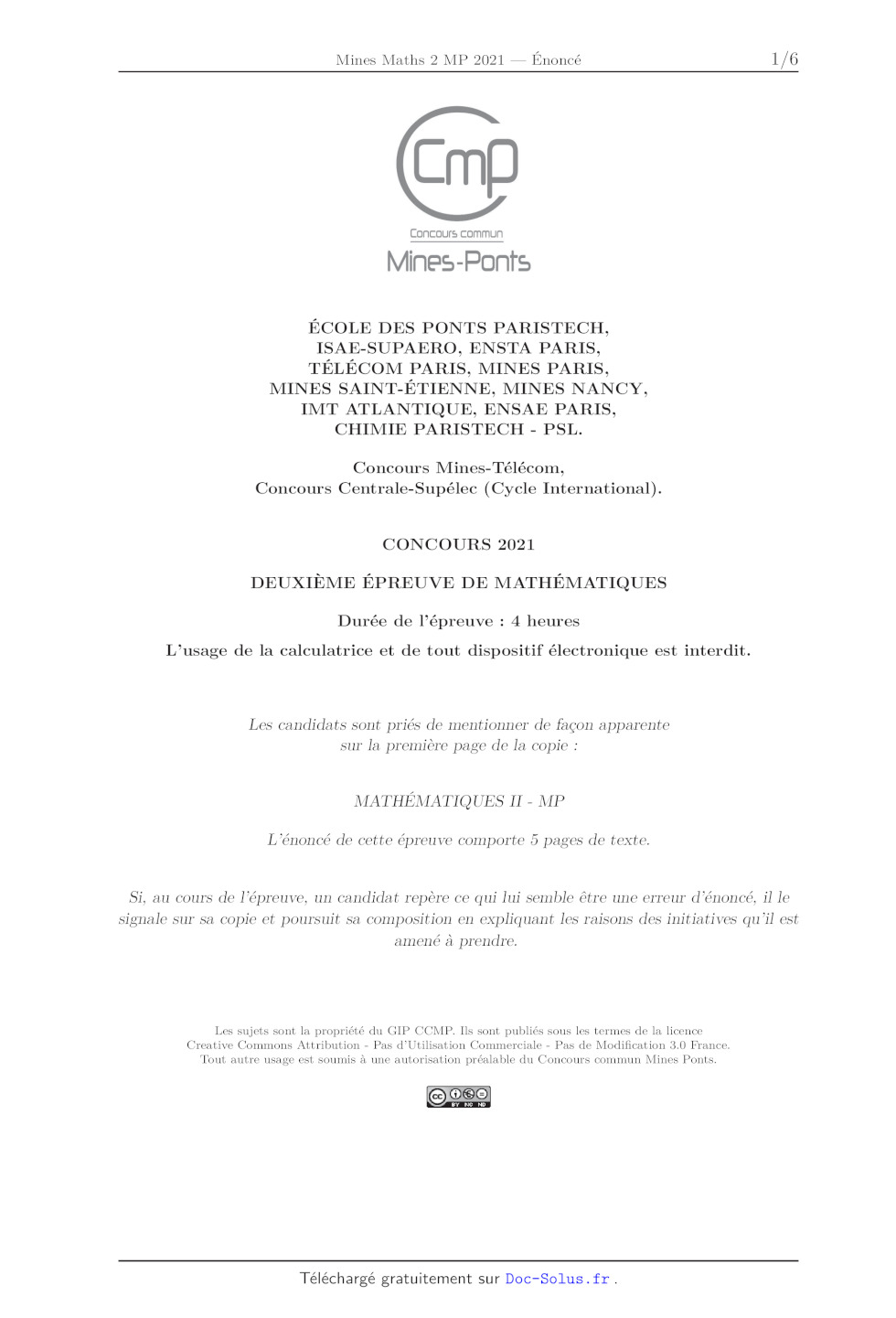 Mines Maths 2 MP 2021 — Énoncé 1/6

Cmp
Concours commun
Mines-Ponts

ÉCOLE DES PONTS PARISTECH, ISAE-SUPAERO, ENSTA PARIS, TÉLÉCOM PARIS, MINES PARIS, MINES SAINT-ÉTIENNE, MINES NANCY, IMT ATLANTIQUE, ENSAE PARIS, CHIMIE PARISTECH - PSL.

Concours Mines-Télécom, Concours Centrale-Supélec (Cycle International).

CONCOURS 2021

DEUXIÈME ÉPREUVE DE MATHÉMATIQUES

Durée de l'épreuve : 4 heures

L'usage de la calculatrice et de tout dispositif électronique est interdit.

Les candidats sont priés de mentionner de façon apparente sur la première page de la copie :

MATHÉMATIQUES II - MP

L'énoncé de cette épreuve comporte 5 pages de texte.

Si, au cours de l'épreuve, un candidat repère ce qui lui semble être une erreur d'énoncé, il le signale sur sa copie et poursuit sa composition en expliquant les raisons des initiatives qu'il est amené à prendre.

Les sujets sont la propriété du GIP CCMP. Ils sont publiés sous les termes de la licence Creative Commons Attribution - Pas d'Utilisation Commerciale - Pas de Modification 3.0 France. Tout autre usage est soumis à une autorisation préalable du Concours commun Mines Ponts.

cc BY NC ND

Téléchargé gratuitement sur Doc-Solus.fr .